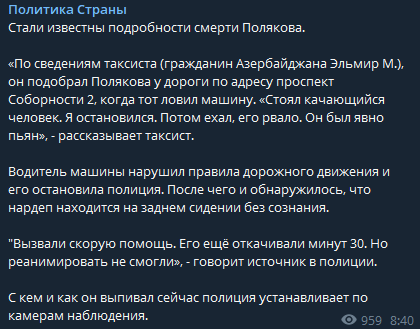 Политика Страны
Стали известны подробности смерти Полякова.

«По сведениям таксиста (гражданин Азербайджана Эльмир М.), он подобрал Полякова у дороги по адресу проспект Соборности 2, когда тот ловил машину. «Стоял качающийся человек. Я остановился. Потом ехал, его рвало. Он был явно пьян», - рассказывает таксист.

Водитель машины нарушил правила дорожного движения и его остановила полиция. После чего и обнаружилось, что нардеп находится на заднем сидении без сознания.

"Вызвали скорую помощь. Его ещё откачивали минут 30. Но реанимировать не смогли», - говорит источник в полиции.

С кем и как он выпивал сейчас полиция устанавливает по камерам наблюдения.

959 8:40